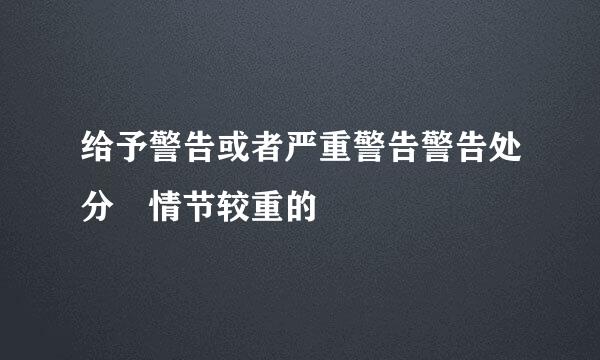 给予警告或者严重警告警告处分　情节较重的